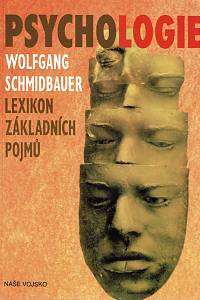 PSYCHOLOGIE
WOLFGANG SCHMIDBAUER
LEXIKON ZÁKLADNÍCH POJMŮ

NAŠE VOJSKO